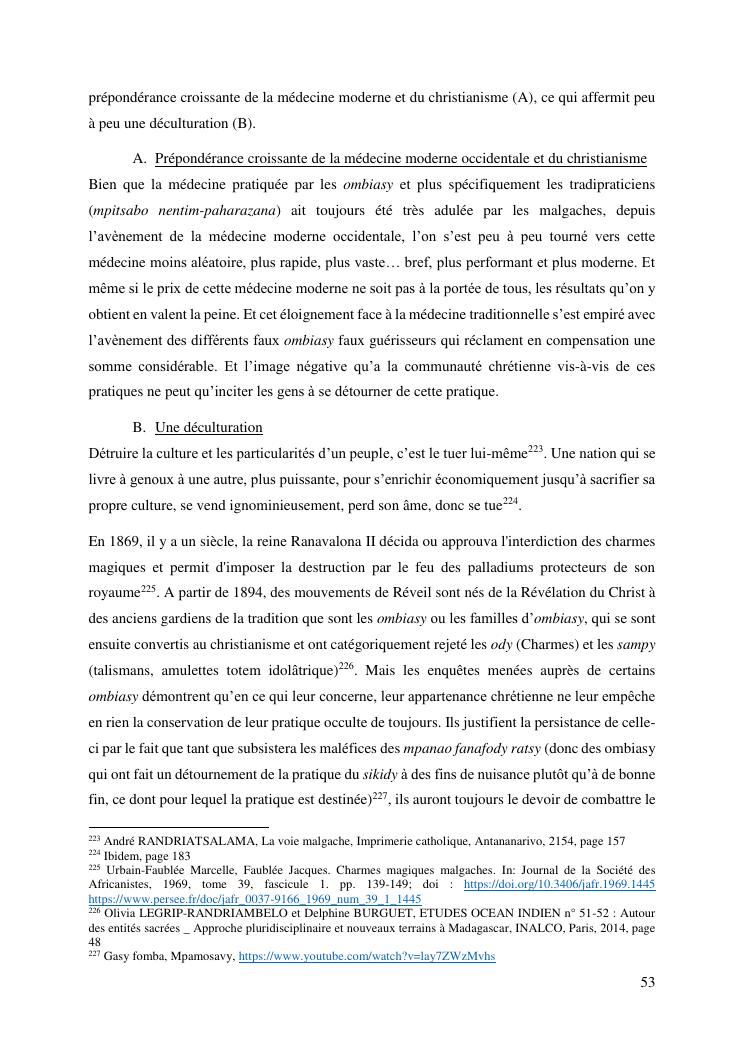 prépondérance croissante de la médecine moderne et du christianisme (A), ce qui affermit peu à peu une déculturation (B).

A. Prépondérance croissante de la médecine moderne occidentale et du christianisme

Bien que la médecine pratiquée par les ombiasy et plus spécifiquement les tradipraticiens (mpitsabo nentim-paharazana) ait toujours été très adulée par les malgaches, depuis l'avènement de la médecine moderne occidentale, l'on s'est peu à peu tourné vers cette médecine moins aléatoire, plus rapide, plus vaste… bref, plus performant et plus moderne. Et même si le prix de cette médecine moderne ne soit pas à la portée de tous, les résultats qu'on y obtient en valent la peine. Et cet éloignement face à la médecine traditionnelle s'est empiré avec l'avènement des différents faux ombiasy faux guérisseurs qui réclament en compensation une somme considérable. Et l'image négative qu'a la communauté chrétienne vis-à-vis de ces pratiques ne peut qu'inciter les gens à se détourner de cette pratique.

B. Une déculturation

Détruire la culture et les particularités d'un peuple, c'est le tuer lui-même$^{223}$. Une nation qui se livre à genoux à une autre, plus puissante, pour s'enrichir économiquement jusqu'à sacrifier sa propre culture, se vend ignominieusement, perd son âme, donc se tue$^{224}$.

En 1869, il y a un siècle, la reine Ranavalona II décida ou approuva l'interdiction des charmes magiques et permit d'imposer la destruction par le feu des palladiums protecteurs de son royaume$^{225}$. A partir de 1894, des mouvements de Réveil sont nés de la Révélation du Christ à des anciens gardiens de la tradition que sont les ombiasy ou les familles d'ombiasy, qui se sont ensuite convertis au christianisme et ont catégoriquement rejeté les ody (Charmes) et les sampy (talismans, amulettes totem idolâtrique)$^{226}$. Mais les enquêtes menées auprès de certains ombiasy démontrent qu'en ce qui leur concerne, leur appartenance chrétienne ne leur empêche en rien la conservation de leur pratique occulte de toujours. Ils justifient la persistance de celle-ci par le fait que tant que subsistera les maléfices des mpanao fanafody ratsy (donc des ombiasy qui ont fait un détournement de la pratique du sikidy à des fins de nuisance plutôt qu'à de bonne fin, ce dont pour lequel la pratique est destinée)$^{227}$, ils auront toujours le devoir de combattre le

$^{223}$ André RANDRIATSALAMA, La voie malgache, Imprimerie catholique, Antananarivo, 2154, page 157
$^{224}$ Ibidem, page 183
$^{225}$ Urbain-Faublée Marcelle, Faublée Jacques. Charmes magiques malgaches. In: Journal de la Société des Africanistes, 1969, tome 39, fascicule 1. pp. 139-149; doi : https://doi.org/10.3406/jafr.1969.1445 https://www.persee.fr/doc/jafr_0037-9166_1969_num_39_1_1445
$^{226}$ Olivia LEGRIP-RANDRIAMBELO et Delphine BURGUET, ETUDES OCEAN INDIEN n° 51-52 : Autour des entités sacrées _ Approche pluridisciplinaire et nouveaux terrains à Madagascar, INALCO, Paris, 2014, page 48
$^{227}$ Gasy fomba, Mpamosavy, https://www.youtube.com/watch?v=lay7ZWzMvhs

53